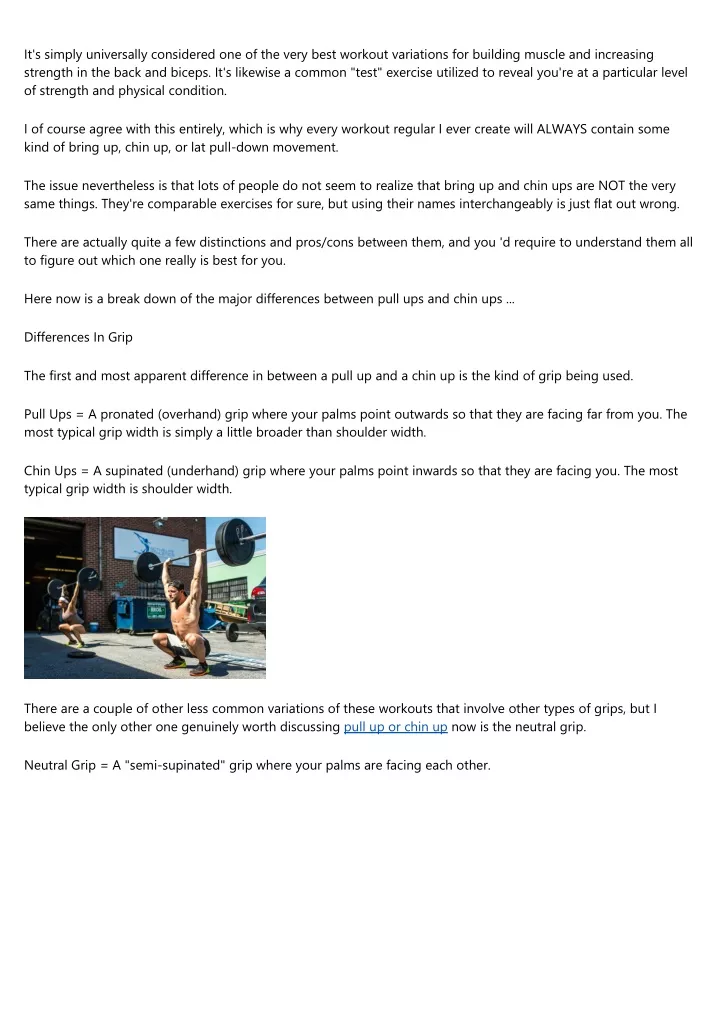 It's simply universally considered one of the very best workout variations for building muscle and increasing strength in the back and biceps. It's likewise a common "test" exercise utilized to reveal you're at a particular level of strength and physical condition.

I of course agree with this entirely, which is why every workout regular I ever create will ALWAYS contain some kind of bring up, chin up, or lat pull-down movement.

The issue nevertheless is that lots of people do not seem to realize that bring up and chin ups are NOT the very same things. They're comparable exercises for sure, but using their names interchangeably is just flat out wrong.

There are actually quite a few distinctions and pros/cons between them, and you 'd require to understand them all to figure out which one really is best for you.

Here now is a break down of the major differences between pull ups and chin ups ...

Differences In Grip

The first and most apparent difference in between a pull up and a chin up is the kind of grip being used.

Pull Ups = A pronated (overhand) grip where your palms point outwards so that they are facing far from you. The most typical grip width is simply a little broader than shoulder width.

Chin Ups = A supinated (underhand) grip where your palms point inwards so that they are facing you. The most typical grip width is shoulder width.

There are a couple of other less common variations of these workouts that involve other types of grips, but I believe the only other one genuinely worth discussing pull up or chin up now is the neutral grip.

Neutral Grip = A "semi-supinated" grip where your palms are facing each other.